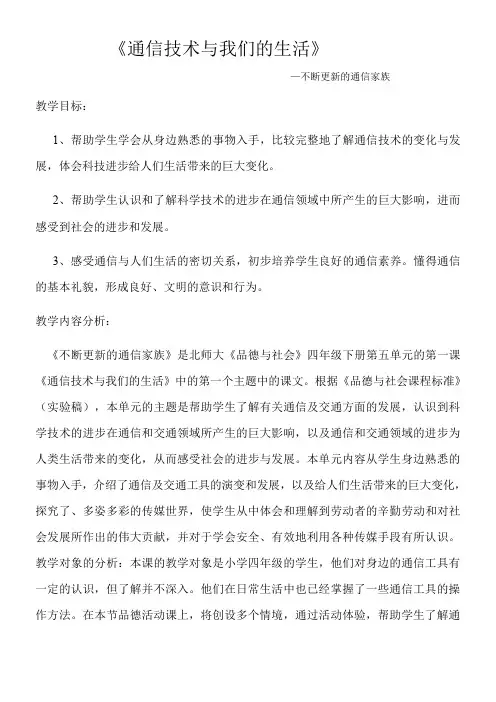 《通信技术与我们的生活》

—不断更新的通信家族

教学目标：

1、帮助学生学会从身边熟悉的事物入手，比较完整地了解通信技术的变化与发展，体会科技进步给人们生活带来的巨大变化。

2、帮助学生认识和了解科学技术的进步在通信领域中所产生的巨大影响，进而感受到社会的进步和发展。

3、感受通信与人们生活的密切关系，初步培养学生良好的通信素养。懂得通信的基本礼貌，形成良好、文明的意识和行为。

教学内容分析：

《不断更新的通信家族》是北师大《品德与社会》四年级下册第五单元的第一课《通信技术与我们的生活》中的第一个主题中的课文。根据《品德与社会课程标准》（实验稿），本单元的主题是帮助学生了解有关通信及交通方面的发展，认识到科学技术的进步在通信和交通领域所产生的巨大影响，以及通信和交通领域的进步为人类生活带来的变化，从而感受社会的进步与发展。本单元内容从学生身边熟悉的事物入手，介绍了通信及交通工具的演变和发展，以及给人们生活带来的巨大变化，探究了、多姿多彩的传媒世界，使学生从中体会和理解到劳动者的辛勤劳动和对社会发展所作出的伟大贡献，并对于学会安全、有效地利用各种传媒手段有所认识。

教学对象的分析：本课的教学对象是小学四年级的学生，他们对身边的通信工具有一定的认识，但了解并不深入。他们在日常生活中也已经掌握了一些通信工具的操作方法。在本节品德活动课上，将创设多个情境，通过活动体验，帮助学生了解通